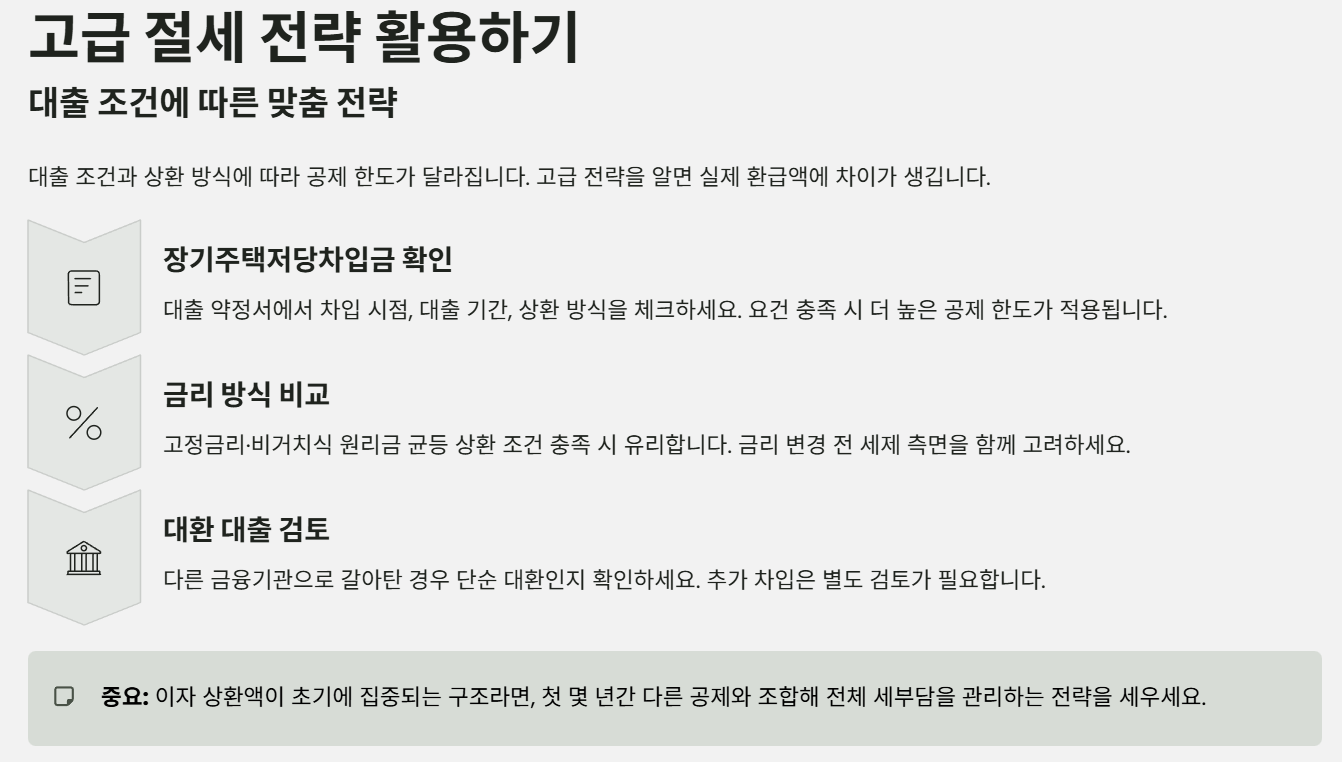 고급 절세 전략 활용하기

대출 조건에 따른 맞춤 전략

대출 조건과 상환 방식에 따라 공제 한도가 달라집니다. 고급 전략을 알면 실제 환급액에 차이가 생깁니다.

장기주택저당차입금 확인

대출 약정서에서 차입 시점, 대출 기간, 상환 방식을 체크하세요. 요건 충족 시 더 높은 공제 한도가 적용됩니다.

금리 방식 비교

고정금리·비거치식 원리금 균등 상환 조건 충족 시 유리합니다. 금리 변경 전 세제 측면을 함께 고려하세요.

대환 대출 검토

다른 금융기관으로 갈아탄 경우 단순 대환인지 확인하세요. 추가 차입은 별도 검토가 필요합니다.

중요: 이자 상환액이 초기에 집중되는 구조라면, 첫 몇 년간 다른 공제와 조합해 전체 세부담을 관리하는 전략을 세우세요.